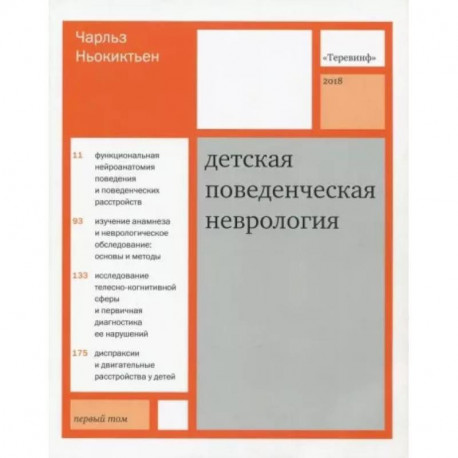 Чарльз Ньокиктьен

«Теревинф»

2018

11 функциональная нейроанатомия поведения и поведенческих расстройств

93 изучение анамнеза и неврологическое обследование: основы и методы

133 исследование телесно-когнитивной сферы и первичная диагностика ее нарушений

175 диспраксии и двигательные расстройства у детей

детская поведенческая неврология

первый том